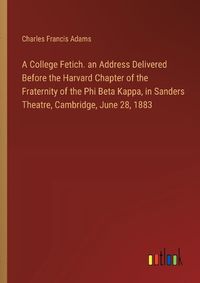 Charles Francis Adams

A College Fetich. an Address Delivered Before the Harvard Chapter of the Fraternity of the Phi Beta Kappa, in Sanders Theatre, Cambridge, June 28, 1883

outlook